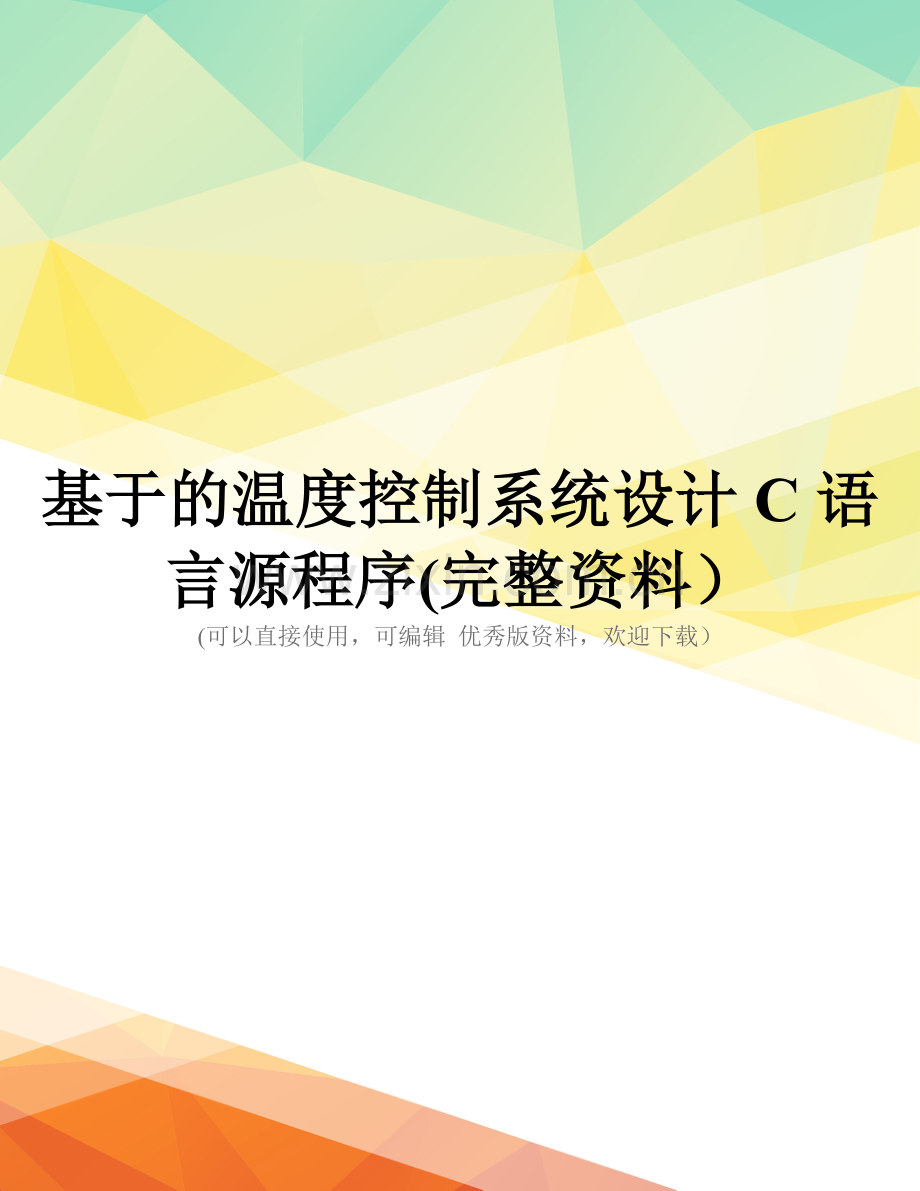 基于的温度控制系统设计 C 语言源程序(完整资料）

(可以直接使用，可编辑 优秀版资料，欢迎下载）